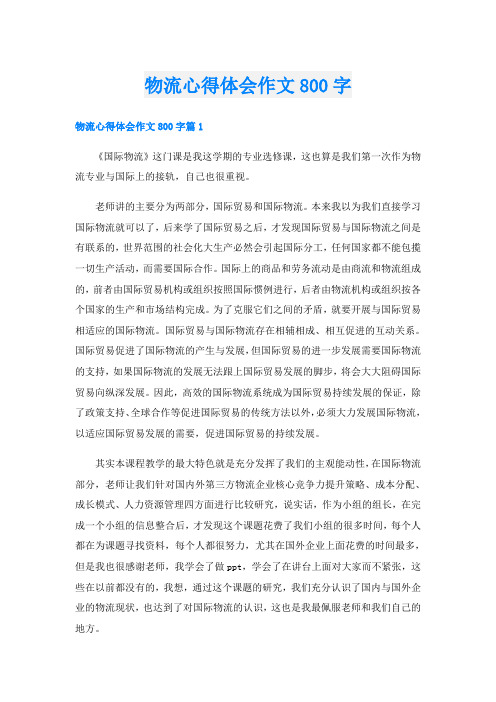 物流心得体会作文800字

物流心得体会作文800字篇1

《国际物流》这门课是我这学期的专业选修课，这也算是我们第一次作为物流专业与国际上的接轨，自己也很重视。

老师讲的主要分为两部分，国际贸易和国际物流。本来我以为我们直接学习国际物流就可以了，后来学了国际贸易之后，才发现国际贸易与国际物流之间是有联系的，世界范围的社会化大生产必然会引起国际分工，任何国家都不能包揽一切生产活动，而需要国际合作。国际上的商品和劳务流动是由商流和物流组成的，前者由国际贸易机构或组织按照国际惯例进行，后者由物流机构或组织按各个国家的生产和市场结构完成。为了克服它们之间的矛盾，就要开展与国际贸易相适应的国际物流。国际贸易与国际物流存在相辅相成、相互促进的互动关系。国际贸易促进了国际物流的产生与发展，但国际贸易的进一步发展需要国际物流的支持，如果国际物流的发展无法跟上国际贸易发展的脚步，将会大大阻碍国际贸易向纵深发展。因此，高效的国际物流系统成为国际贸易持续发展的保证，除了政策支持、全球合作等促进国际贸易的传统方法以外，必须大力发展国际物流，以适应国际贸易发展的需要，促进国际贸易的持续发展。

其实本课程教学的最大特色就是充分发挥了我们的主观能动性，在国际物流部分，老师让我们针对国内外第三方物流企业核心竞争力提升策略、成本分配、成长模式、人力资源管理四方面进行比较研究，说实话，作为小组的组长，在完成一个小组的信息整合后，才发现这个课题花费了我们小组的很多时间，每个人都在为课题寻找资料，每个人都很努力，尤其在国外企业上面花费的时间最多，但是我也很感谢老师，我学会了做ppt，学会了在讲台上面对大家而不紧张，这些在以前都没有的，我想，通过这个课题的研究，我们充分认识了国内与国外企业的物流现状，也达到了对国际物流的认识，这也是我最佩服老师和我们自己的地方。